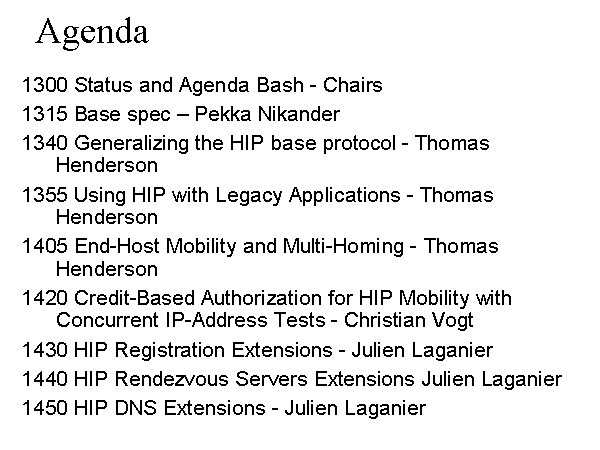 Agenda

1300 Status and Agenda Bash - Chairs

1315 Base spec – Pekka Nikander

1340 Generalizing the HIP base protocol - Thomas Henderson

1355 Using HIP with Legacy Applications - Thomas Henderson

1405 End-Host Mobility and Multi-Homing - Thomas Henderson

1420 Credit-Based Authorization for HIP Mobility with Concurrent IP-Address Tests - Christian Vogt

1430 HIP Registration Extensions - Julien Laganier

1440 HIP Rendezvous Servers Extensions Julien Laganier

1450 HIP DNS Extensions - Julien Laganier